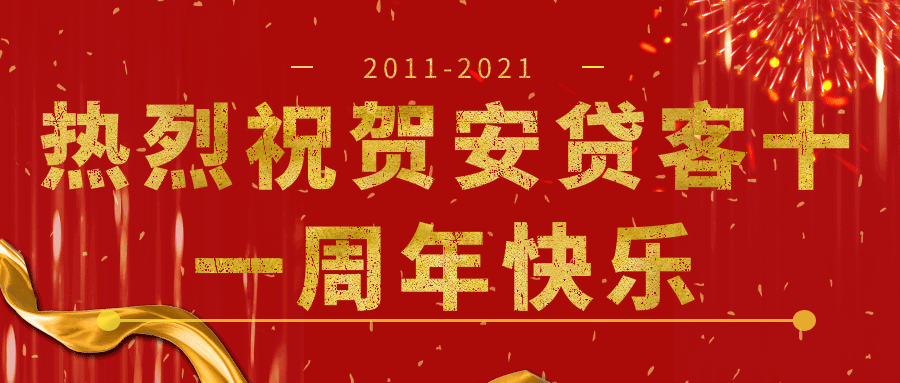 2011-2021
热烈祝贺安贷客十一周年快乐